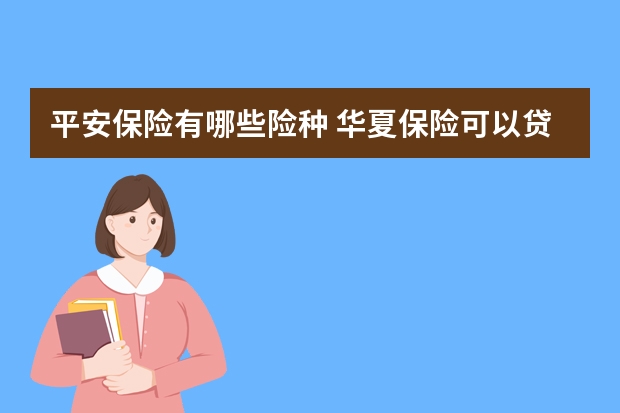 平安保险有哪些险种 华夏保险可以贷